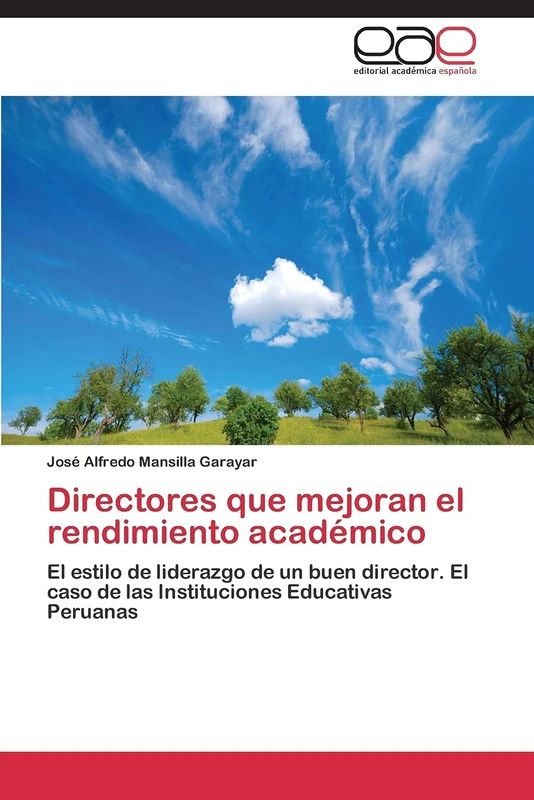 eae
editorial académica española

José Alfredo Mansilla Garayar

Directores que mejoran el rendimiento académico

El estilo de liderazgo de un buen director. El caso de las Instituciones Educativas Peruanas